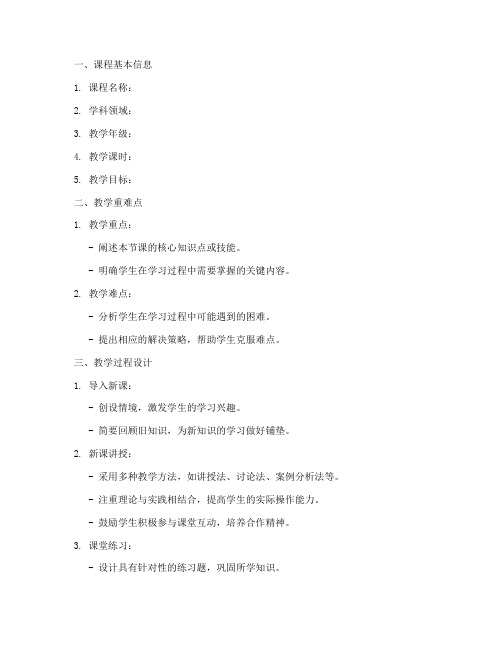 一、课程基本信息

1. 课程名称：

2. 学科领域：

3. 教学年级：

4. 教学课时：

5. 教学目标：

二、教学重难点

1. 教学重点：

- 阐述本节课的核心知识点或技能。

- 明确学生在学习过程中需要掌握的关键内容。

2. 教学难点：

- 分析学生在学习过程中可能遇到的困难。

- 提出相应的解决策略，帮助学生克服难点。

三、教学过程设计

1. 导入新课：

- 创设情境，激发学生的学习兴趣。

- 简要回顾旧知识，为新知识的学习做好铺垫。

2. 新课讲授：

- 采用多种教学方法，如讲授法、讨论法、案例分析法等。

- 注重理论与实践相结合，提高学生的实际操作能力。

- 鼓励学生积极参与课堂互动，培养合作精神。

3. 课堂练习：

- 设计具有针对性的练习题，巩固所学知识。